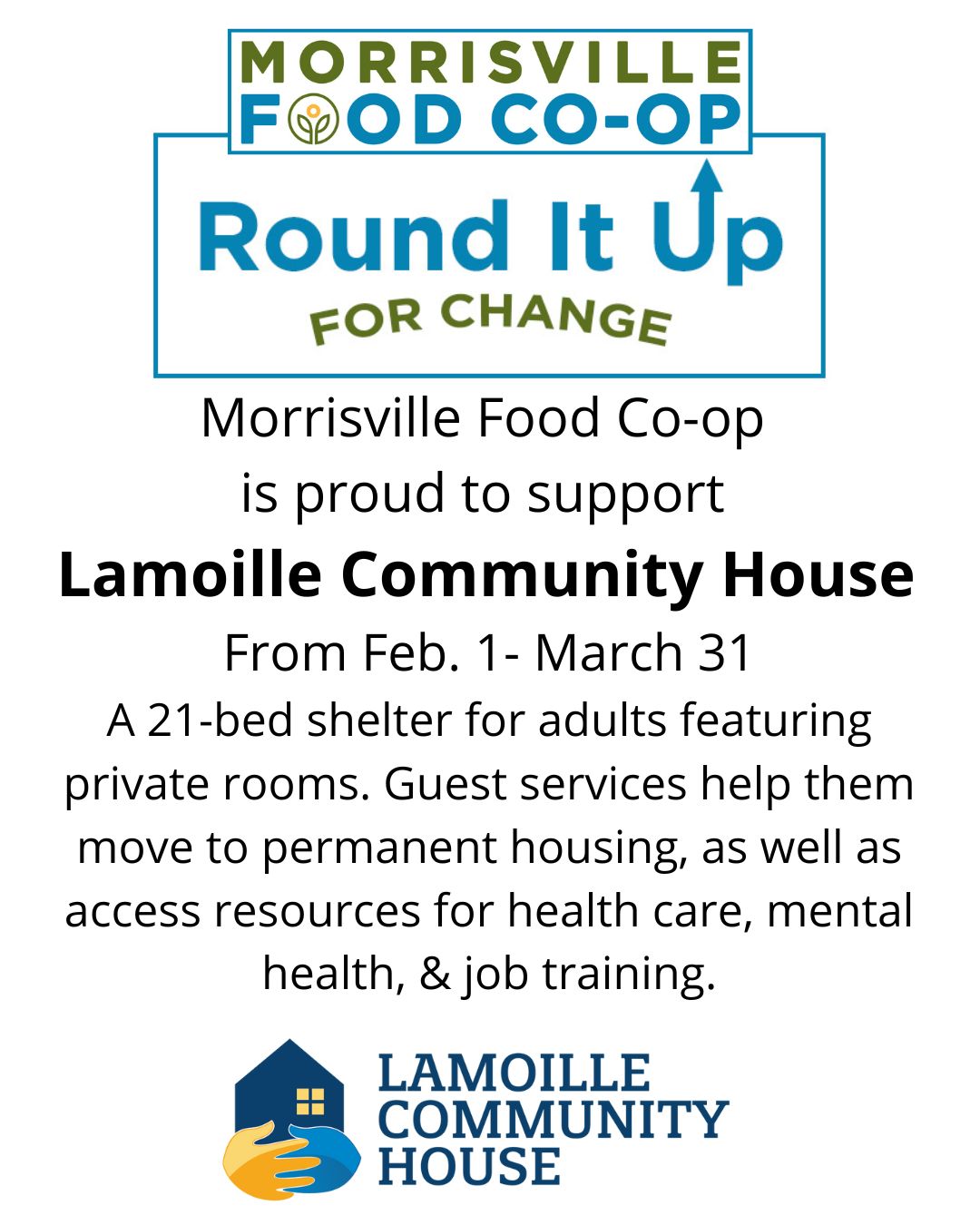 MORRISVILLE
FOOD CO-OP

Round It Up
FOR CHANGE

Morrisville Food Co-op
is proud to support

Lamoille Community House

From Feb. 1- March 31

A 21-bed shelter for adults featuring private rooms. Guest services help them move to permanent housing, as well as access resources for health care, mental health, & job training.

LAMOILLE
COMMUNITY
HOUSE